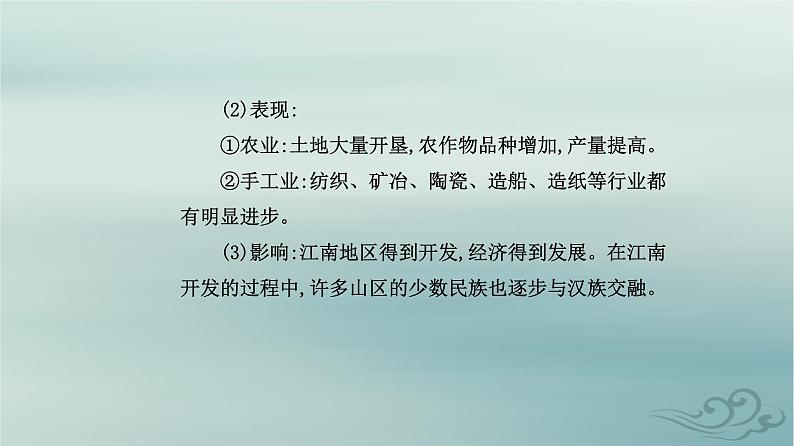 (2)表现:

①农业:土地大量开垦,农作物品种增加,产量提高。

②手工业:纺织、矿冶、陶瓷、造船、造纸等行业都有明显进步。

(3)影响:江南地区得到开发,经济得到发展。在江南开发的过程中,许多山区的少数民族也逐步与汉族交融。